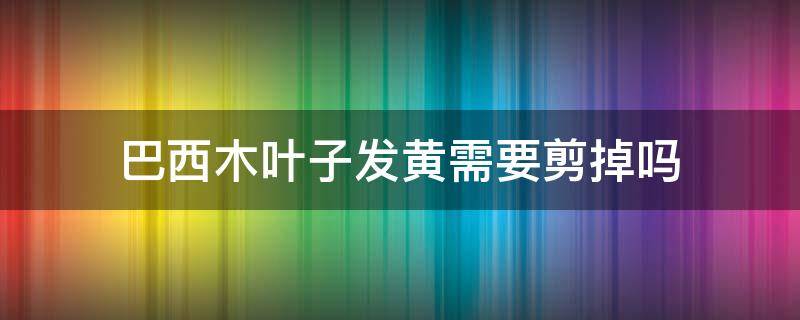 巴西木叶子发黄需要剪掉吗